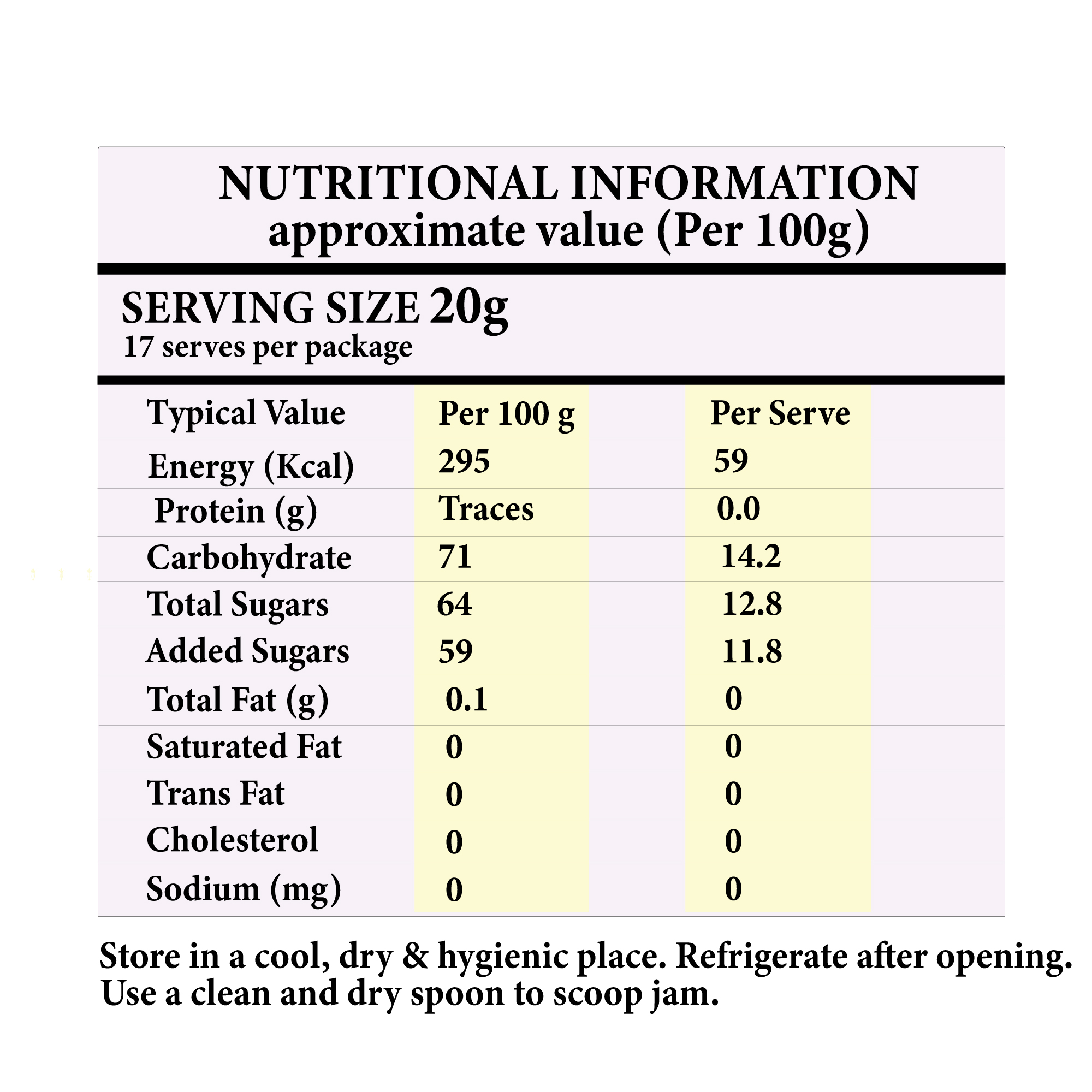 NUTRITIONAL INFORMATION
approximate value (Per 100g)

SERVING SIZE 20g
17 serves per package

| Typical Value | Per 100 g | Per Serve |
|---|---|---|
| Energy (Kcal) | 295 | 59 |
| Protein (g) | Traces | 0.0 |
| Carbohydrate | 71 | 14.2 |
| Total Sugars | 64 | 12.8 |
| Added Sugars | 59 | 11.8 |
| Total Fat (g) | 0.1 | 0 |
| Saturated Fat | 0 | 0 |
| Trans Fat | 0 | 0 |
| Cholesterol | 0 | 0 |
| Sodium (mg) | 0 | 0 |

Store in a cool, dry & hygienic place. Refrigerate after opening. Use a clean and dry spoon to scoop jam.